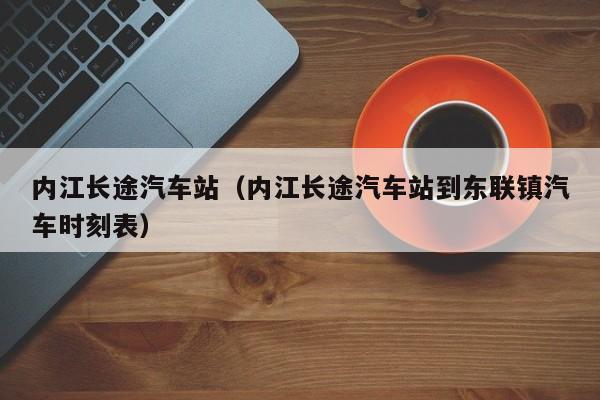 内江长途汽车站（内江长途汽车站到东联镇汽车时刻表）